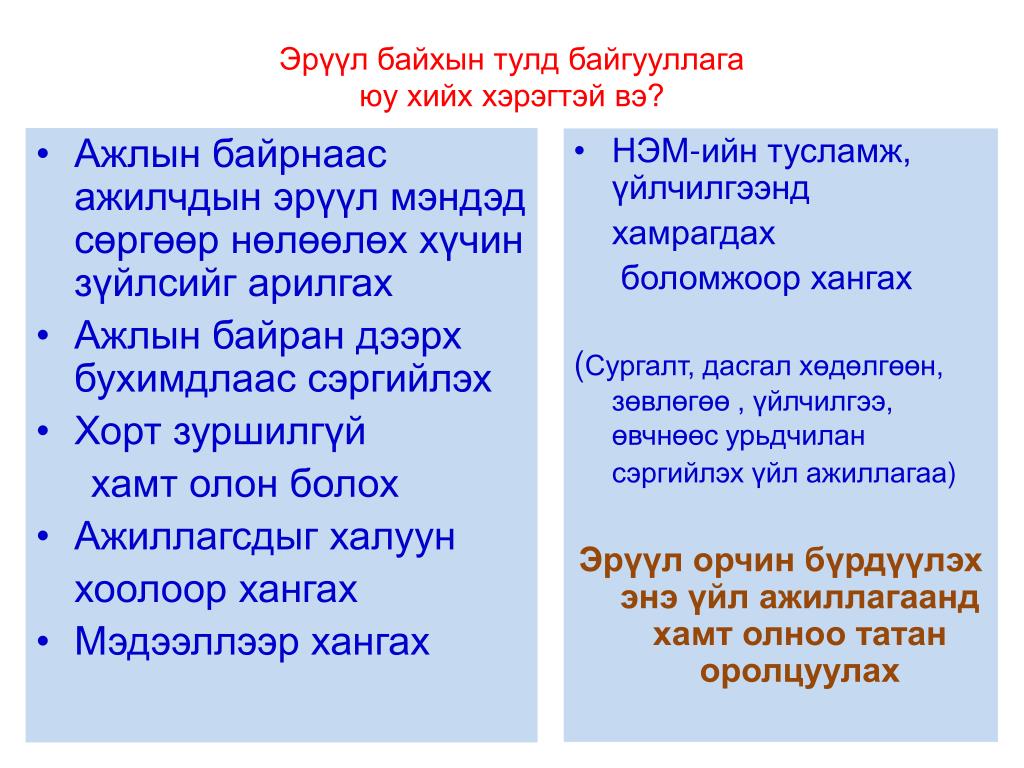 Эрүүл байхын тулд байгууллага юу хийх хэрэгтэй вэ?

• Ажлын байрнаас ажилчдын эрүүл мэндэд сөргөөр нөлөөлөх хүчин зүйлсийг арилгах
• Ажлын байран дээрх бухимдлаас сэргийлэх
• Хорт зуршилгүй хамт олон болох
• Ажиллагсдыг халуун хоолоор хангах
• Мэдээллээр хангах

• НЭМ-ийн тусламж, үйлчилгээнд хамрагдах боломжоор хангах

(Сургалт, дасгал хөдөлгөөн, зөвлөгөө , үйлчилгээ, өвчнөөс урьдчилан сэргийлэх үйл ажиллагаа)

Эрүүл орчин бүрдүүлэх энэ үйл ажиллагаанд хамт олноо татан оролцуулах